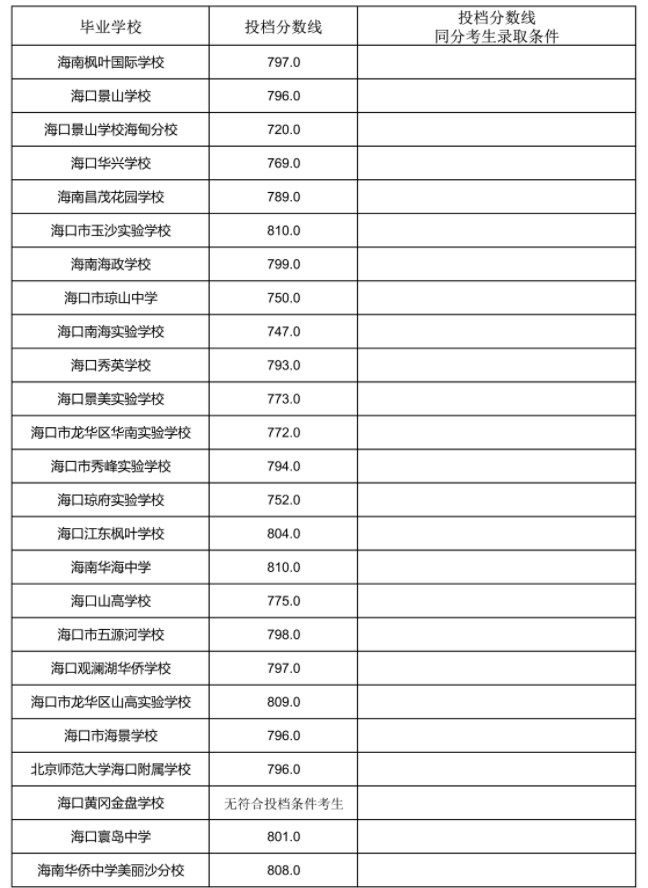 | 毕业学校 | 投档分数线 | 投档分数线 同分考生录取条件 |
|---|---|---|
| 海南枫叶国际学校 | 797.0 | |
| 海口景山学校 | 796.0 | |
| 海口景山学校海甸分校 | 720.0 | |
| 海口华兴学校 | 769.0 | |
| 海南昌茂花园学校 | 789.0 | |
| 海口市玉沙实验学校 | 810.0 | |
| 海南海政学校 | 799.0 | |
| 海口市琼山中学 | 750.0 | |
| 海口南海实验学校 | 747.0 | |
| 海口秀英学校 | 793.0 | |
| 海口景美实验学校 | 773.0 | |
| 海口市龙华区华南实验学校 | 772.0 | |
| 海口市秀峰实验学校 | 794.0 | |
| 海口琼府实验学校 | 752.0 | |
| 海口江东枫叶学校 | 804.0 | |
| 海南华海中学 | 810.0 | |
| 海口山高学校 | 775.0 | |
| 海口市五源河学校 | 798.0 | |
| 海口观澜湖华侨学校 | 797.0 | |
| 海口市龙华区山高实验学校 | 809.0 | |
| 海口市海景学校 | 796.0 | |
| 北京师范大学海口附属学校 | 796.0 | |
| 海口黄冈金盘学校 | 无符合投档条件考生 | |
| 海口寰岛中学 | 801.0 | |
| 海南华侨中学美丽沙分校 | 808.0 | |